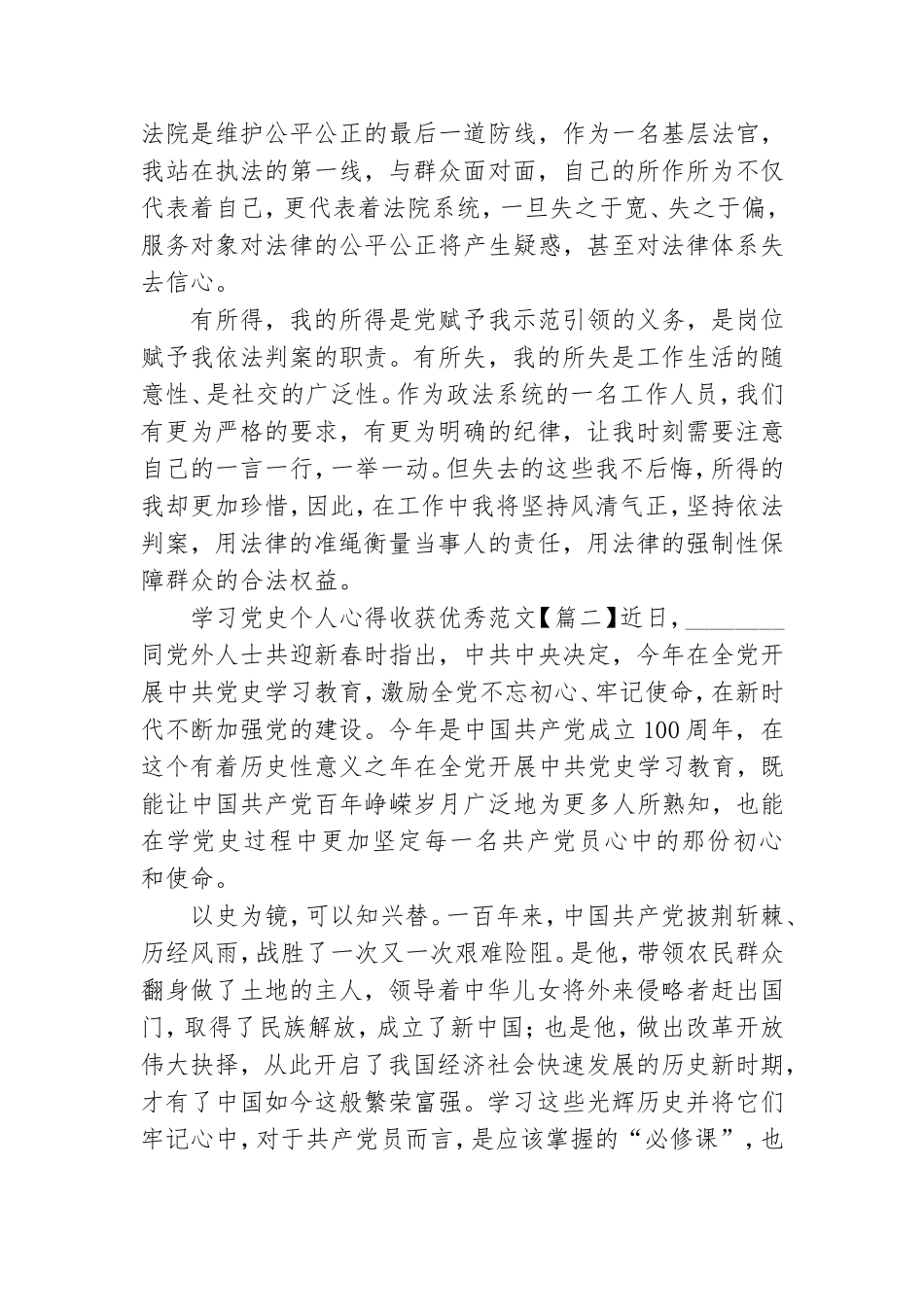 法院是维护公平公正的最后一道防线，作为一名基层法官，我站在执法的第一线，与群众面对面，自己的所作所为不仅代表着自己，更代表着法院系统，一旦失之于宽、失之于偏，服务对象对法律的公平公正将产生疑惑，甚至对法律体系失去信心。

有所得，我的所得是党赋予我示范引领的义务，是岗位赋予我依法判案的职责。有所失，我的所失是工作生活的随意性、是社交的广泛性。作为政法系统的一名工作人员，我们有更为严格的要求，有更为明确的纪律，让我时刻需要注意自己的一言一行，一举一动。但失去的这些我不后悔，所得的我却更加珍惜，因此，在工作中我将坚持风清气正，坚持依法判案，用法律的准绳衡量当事人的责任，用法律的强制性保障群众的合法权益。

学习党史个人心得收获优秀范文【篇二】近日，________同党外人士共迎新春时指出，中共中央决定，今年在全党开展中共党史学习教育，激励全党不忘初心、牢记使命，在新时代不断加强党的建设。今年是中国共产党成立100周年，在这个有着历史性意义之年在全党开展中共党史学习教育，既能让中国共产党百年峥嵘岁月广泛地为更多人所熟知，也能在学党史过程中更加坚定每一名共产党员心中的那份初心和使命。

以史为镜，可以知兴替。一百年来，中国共产党披荆斩棘、历经风雨，战胜了一次又一次艰难险阻。是他，带领农民群众翻身做了土地的主人，领导着中华儿女将外来侵略者赶出国门，取得了民族解放，成立了新中国；也是他，做出改革开放伟大抉择，从此开启了我国经济社会快速发展的历史新时期，才有了中国如今这般繁荣富强。学习这些光辉历史并将它们牢记心中，对于共产党员而言，是应该掌握的“必修课”，也